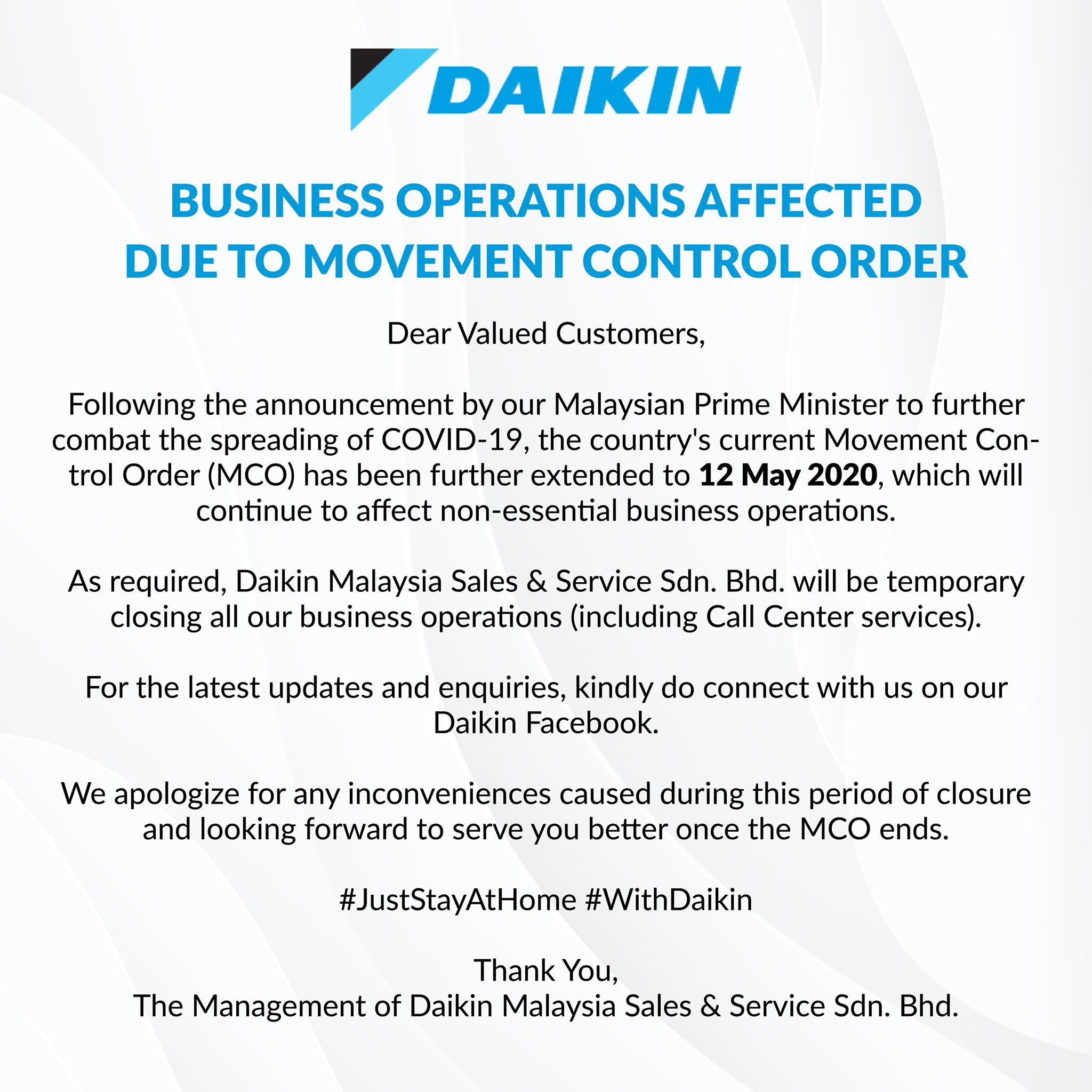 DAIKIN

BUSINESS OPERATIONS AFFECTED
DUE TO MOVEMENT CONTROL ORDER

Dear Valued Customers,

Following the announcement by our Malaysian Prime Minister to further combat the spreading of COVID-19, the country's current Movement Control Order (MCO) has been further extended to 12 May 2020, which will continue to affect non-essential business operations.

As required, Daikin Malaysia Sales & Service Sdn. Bhd. will be temporary closing all our business operations (including Call Center services).

For the latest updates and enquiries, kindly do connect with us on our Daikin Facebook.

We apologize for any inconveniences caused during this period of closure and looking forward to serve you better once the MCO ends.

#JustStayAtHome #WithDaikin

Thank You,
The Management of Daikin Malaysia Sales & Service Sdn. Bhd.